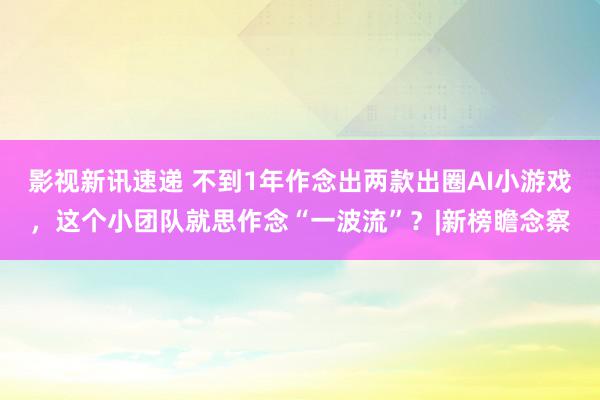 影视新讯速递 不到1年作念出两款出圈AI小游戏，这个小团队就思作念“一波流”？|新榜瞻念察